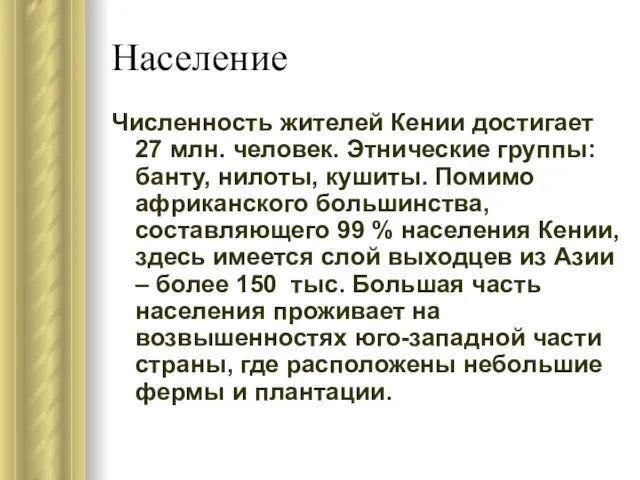 Население

Численность жителей Кении достигает 27 млн. человек. Этнические группы: банту, нилоты, кушиты. Помимо африканского большинства, составляющего 99 % населения Кении, здесь имеется слой выходцев из Азии – более 150 тыс. Большая часть населения проживает на возвышенностях юго-западной части страны, где расположены небольшие фермы и плантации.